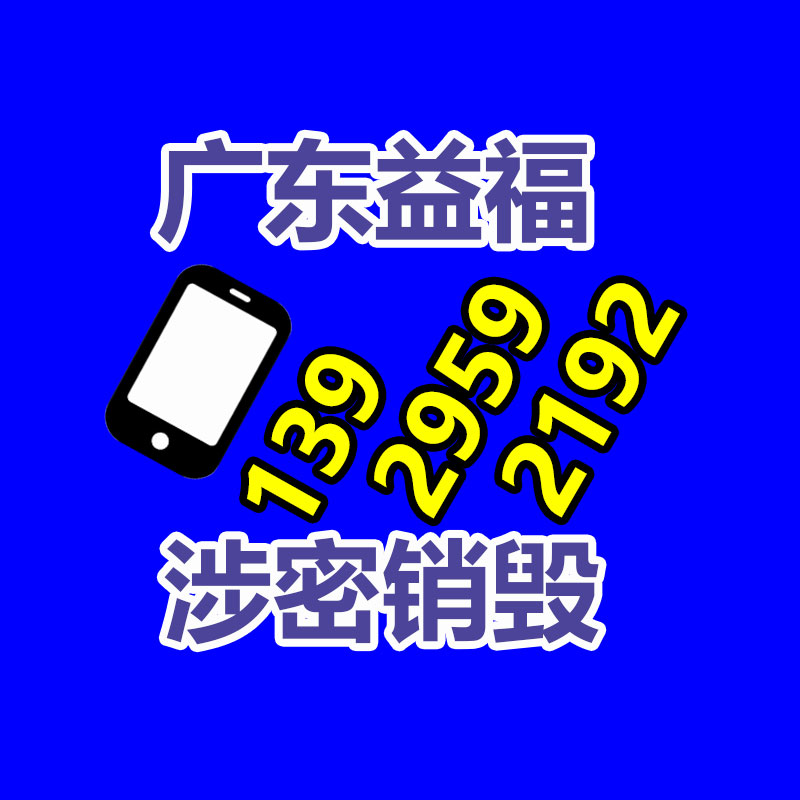 广东益福

139 2959 2192

涉密销毁